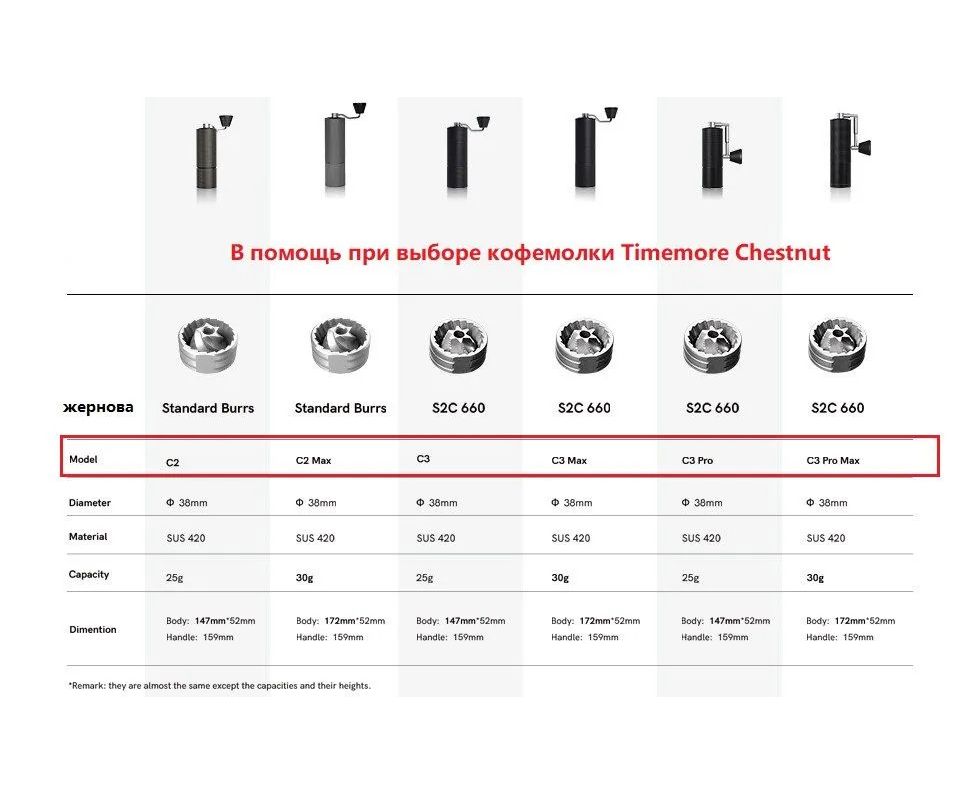 В помощь при выборе кофемолки Timemore Chestnut

| жернова | Standard Burrs | Standard Burrs | S2C 660 | S2C 660 | S2C 660 | S2C 660 |
|---|---|---|---|---|---|---|
| Model | C2 | C2 Max | C3 | C3 Max | C3 Pro | C3 Pro Max |
| Diameter | Φ 38mm | Φ 38mm | Φ 38mm | Φ 38mm | Φ 38mm | Φ 38mm |
| Material | SUS 420 | SUS 420 | SUS 420 | SUS 420 | SUS 420 | SUS 420 |
| Capacity | 25g | 30g | 25g | 30g | 25g | 30g |
| Dimention | Body: 147mm*52mm Handle: 159mm | Body: 172mm*52mm Handle: 159mm | Body: 147mm*52mm Handle: 159mm | Body: 172mm*52mm Handle: 159mm | Body: 147mm*52mm Handle: 159mm | Body: 172mm*52mm Handle: 159mm |

*Remark: they are almost the same except the capacities and their heights.